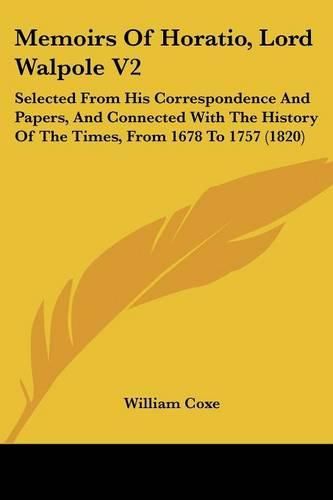 Memoirs Of Horatio, Lord Walpole V2

Selected From His Correspondence And Papers, And Connected With The History Of The Times, From 1678 To 1757 (1820)

William Coxe